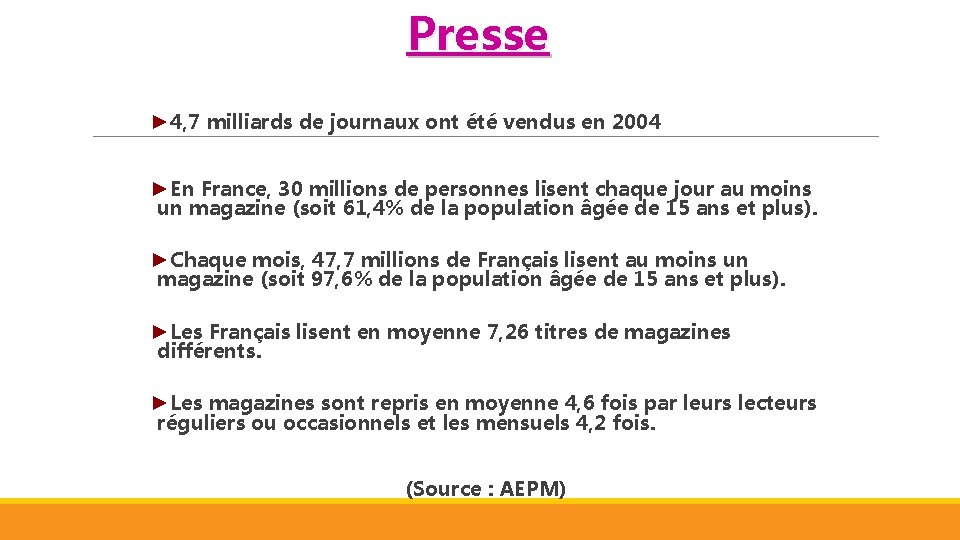 Presse

►4,7 milliards de journaux ont été vendus en 2004

►En France, 30 millions de personnes lisent chaque jour au moins un magazine (soit 61,4% de la population âgée de 15 ans et plus).

►Chaque mois, 47,7 millions de Français lisent au moins un magazine (soit 97,6% de la population âgée de 15 ans et plus).

►Les Français lisent en moyenne 7,26 titres de magazines différents.

►Les magazines sont repris en moyenne 4,6 fois par leurs lecteurs réguliers ou occasionnels et les mensuels 4,2 fois.

(Source : AEPM)